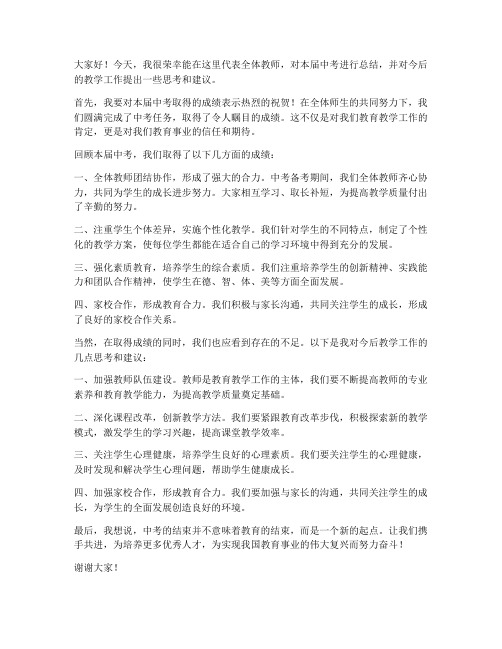 大家好！今天，我很荣幸能在这里代表全体教师，对本届中考进行总结，并对今后的教学工作提出一些思考和建议。

首先，我要对本届中考取得的成绩表示热烈的祝贺！在全体师生的共同努力下，我们圆满完成了中考任务，取得了令人瞩目的成绩。这不仅是对我们教育教学工作的肯定，更是对我们教育事业的信任和期待。

回顾本届中考，我们取得了以下几方面的成绩：

一、全体教师团结协作，形成了强大的合力。中考备考期间，我们全体教师齐心协力，共同为学生的成长进步努力。大家相互学习、取长补短，为提高教学质量付出了辛勤的努力。

二、注重学生个体差异，实施个性化教学。我们针对学生的不同特点，制定了个性化的教学方案，使每位学生都能在适合自己的学习环境中得到充分的发展。

三、强化素质教育，培养学生的综合素质。我们注重培养学生的创新精神、实践能力和团队合作精神，使学生在德、智、体、美等方面全面发展。

四、家校合作，形成教育合力。我们积极与家长沟通，共同关注学生的成长，形成了良好的家校合作关系。

当然，在取得成绩的同时，我们也应看到存在的不足。以下是我对今后教学工作的几点思考和建议：

一、加强教师队伍建设。教师是教育教学工作的主体，我们要不断提高教师的专业素养和教育教学能力，为提高教学质量奠定基础。

二、深化课程改革，创新教学方法。我们要紧跟教育改革步伐，积极探索新的教学模式，激发学生的学习兴趣，提高课堂教学效率。

三、关注学生心理健康，培养学生良好的心理素质。我们要关注学生的心理健康，及时发现和解决学生心理问题，帮助学生健康成长。

四、加强家校合作，形成教育合力。我们要加强与家长的沟通，共同关注学生的成长，为学生的全面发展创造良好的环境。

最后，我想说，中考的结束并不意味着教育的结束，而是一个新的起点。让我们携手共进，为培养更多优秀人才，为实现我国教育事业的伟大复兴而努力奋斗！

谢谢大家！